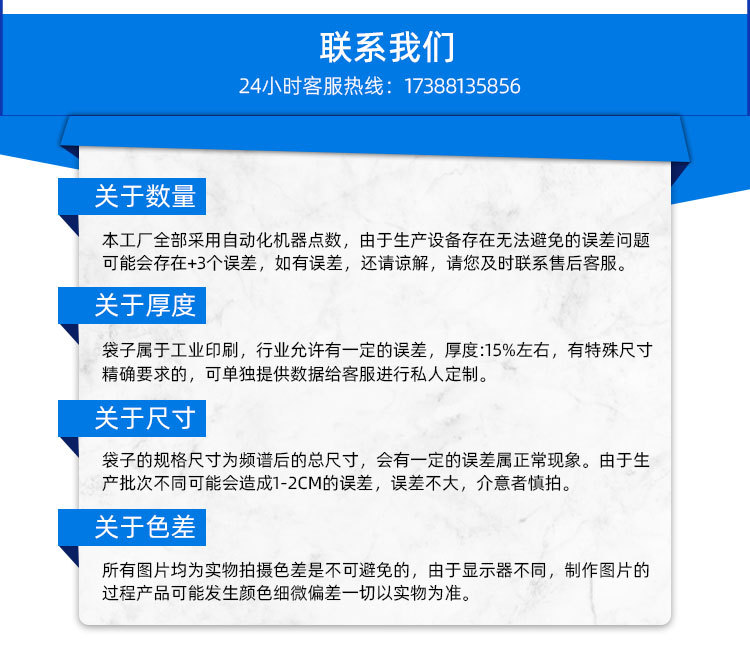 联系我们
24小时客服热线：17388135856

关于数量

本工厂全部采用自动化机器点数，由于生产设备存在无法避免的误差问题可能会存在+3个误差，如有误差，还请谅解，请您及时联系售后客服。

关于厚度

袋子属于工业印刷，行业允许有一定的误差，厚度:15%左右，有特殊尺寸精确要求的，可单独提供数据给客服进行私人定制。

关于尺寸

袋子的规格尺寸为频谱后的总尺寸，会有一定的误差属正常现象。由于生产批次不同可能会造成1-2CM的误差，误差不大，介意者慎拍。

关于色差

所有图片均为实物拍摄色差是不可避免的，由于显示器不同，制作图片的过程产品可能发生颜色细微偏差一切以实物为准。